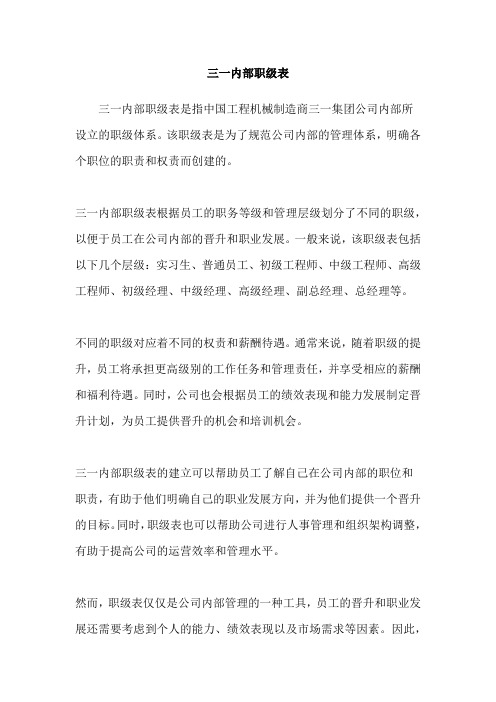 三一内部职级表

三一内部职级表是指中国工程机械制造商三一集团公司内部所设立的职级体系。该职级表是为了规范公司内部的管理体系，明确各个职位的职责和权责而创建的。

三一内部职级表根据员工的职务等级和管理层级划分了不同的职级，以便于员工在公司内部的晋升和职业发展。一般来说，该职级表包括以下几个层级：实习生、普通员工、初级工程师、中级工程师、高级工程师、初级经理、中级经理、高级经理、副总经理、总经理等。

不同的职级对应着不同的权责和薪酬待遇。通常来说，随着职级的提升，员工将承担更高级别的工作任务和管理责任，并享受相应的薪酬和福利待遇。同时，公司也会根据员工的绩效表现和能力发展制定晋升计划，为员工提供晋升的机会和培训机会。

三一内部职级表的建立可以帮助员工了解自己在公司内部的职位和职责，有助于他们明确自己的职业发展方向，并为他们提供一个晋升的目标。同时，职级表也可以帮助公司进行人事管理和组织架构调整，有助于提高公司的运营效率和管理水平。

然而，职级表仅仅是公司内部管理的一种工具，员工的晋升和职业发展还需要考虑到个人的能力、绩效表现以及市场需求等因素。因此，